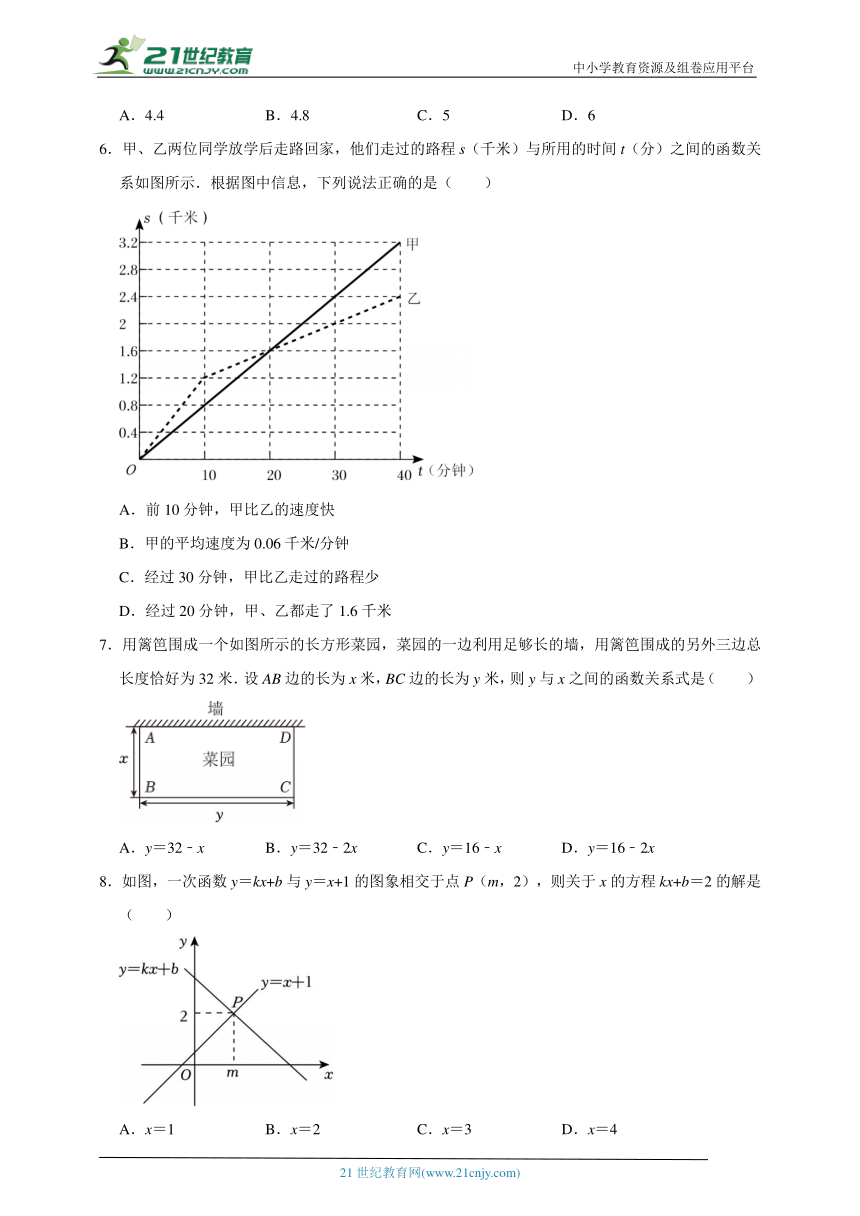 21世纪教育
www.21cnjy.com
中小学教育资源及组卷应用平台

A．4.4　　B．4.8　　C．5　　D．6

6．甲、乙两位同学放学后走路回家，他们走过的路程 $s$（千米）与所用的时间 $t$（分）之间的函数关系如图所示．根据图中信息，下列说法正确的是（　　）

$s$（千米）
3.2
2.8
2.4
2
1.6
1.2
0.8
0.4
$O$
10
20
30
40
$t$（分钟）
甲
乙

A．前 10 分钟，甲比乙的速度快

B．甲的平均速度为 0.06 千米/分钟

C．经过 30 分钟，甲比乙走过的路程少

D．经过 20 分钟，甲、乙都走了 1.6 千米

7．用篱笆围成一个如图所示的长方形菜园，菜园的一边利用足够长的墙，用篱笆围成的另外三边总长度恰好为 32 米．设 $AB$ 边的长为 $x$ 米，$BC$ 边的长为 $y$ 米，则 $y$ 与 $x$ 之间的函数关系式是（　　）

墙
$A$　$D$
$x$　菜园
$B$　$C$
$y$

A．$y=32-x$　　B．$y=32-2x$　　C．$y=16-x$　　D．$y=16-2x$

8．如图，一次函数 $y=kx+b$ 与 $y=x+1$ 的图象相交于点 $P$（$m$，2），则关于 $x$ 的方程 $kx+b=2$ 的解是（　　）

$y$
$y=kx+b$
$y=x+1$
$P$
2
$O$
$m$
$x$

A．$x=1$　　B．$x=2$　　C．$x=3$　　D．$x=4$

21 世纪教育网(www.21cnjy.com)